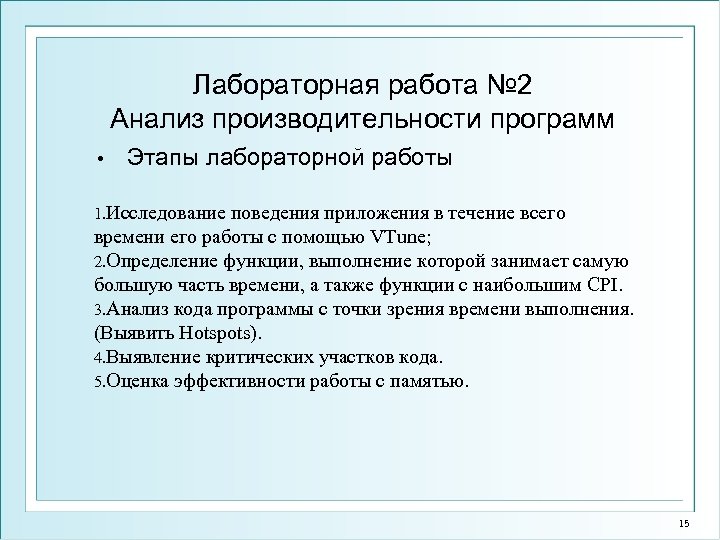 Лабораторная работа №2
Анализ производительности программ

• Этапы лабораторной работы

1.Исследование поведения приложения в течение всего времени его работы с помощью VTune;
2.Определение функции, выполнение которой занимает самую большую часть времени, а также функции с наибольшим CPI.
3.Анализ кода программы с точки зрения времени выполнения. (Выявить Hotspots).
4.Выявление критических участков кода.
5.Оценка эффективности работы с памятью.

15